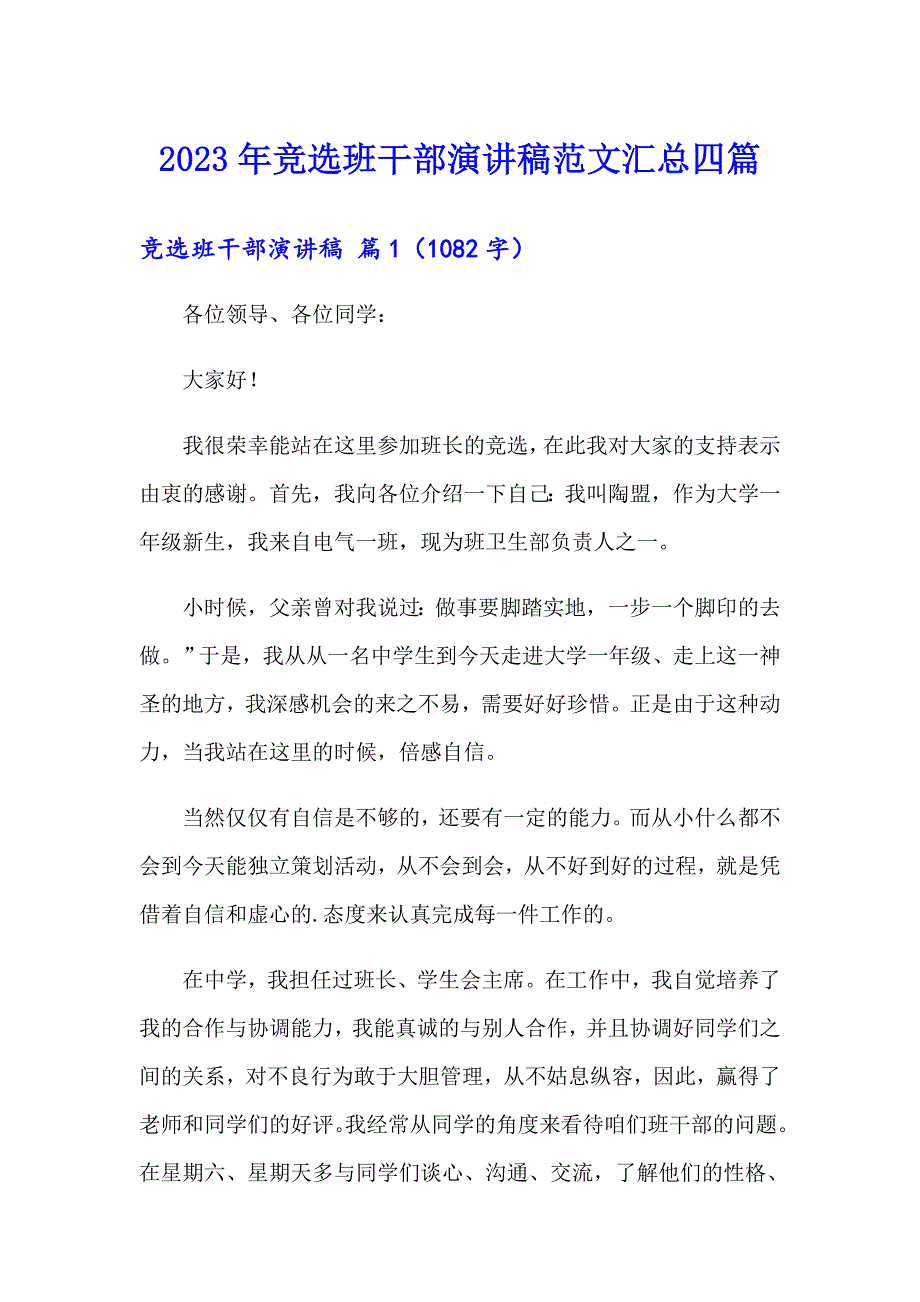 2023年竞选班干部演讲稿范文汇总四篇

竞选班干部演讲稿 篇1（1082字）

各位领导、各位同学：

大家好！

我很荣幸能站在这里参加班长的竞选，在此我对大家的支持表示由衷的感谢。首先，我向各位介绍一下自己：我叫陶盟，作为大学一年级新生，我来自电气一班，现为班卫生部负责人之一。

小时候，父亲曾对我说过：做事要脚踏实地，一步一个脚印的去做。”于是，我从从一名中学生到今天走进大学一年级、走上这一神圣的地方，我深感机会的来之不易，需要好好珍惜。正是由于这种动力，当我站在这里的时候，倍感自信。

当然仅仅有自信是不够的，还要有一定的能力。而从小什么都不会到今天能独立策划活动，从不会到会，从不好到好的过程，就是凭借着自信和虚心的.态度来认真完成每一件工作的。

在中学，我担任过班长、学生会主席。在工作中，我自觉培养了我的合作与协调能力，我能真诚的与别人合作，并且协调好同学们之间的关系，对不良行为敢于大胆管理，从不姑息纵容，因此，赢得了老师和同学们的好评。我经常从同学的角度来看待咱们班干部的问题。在星期六、星期天多与同学们谈心、沟通、交流，了解他们的性格、